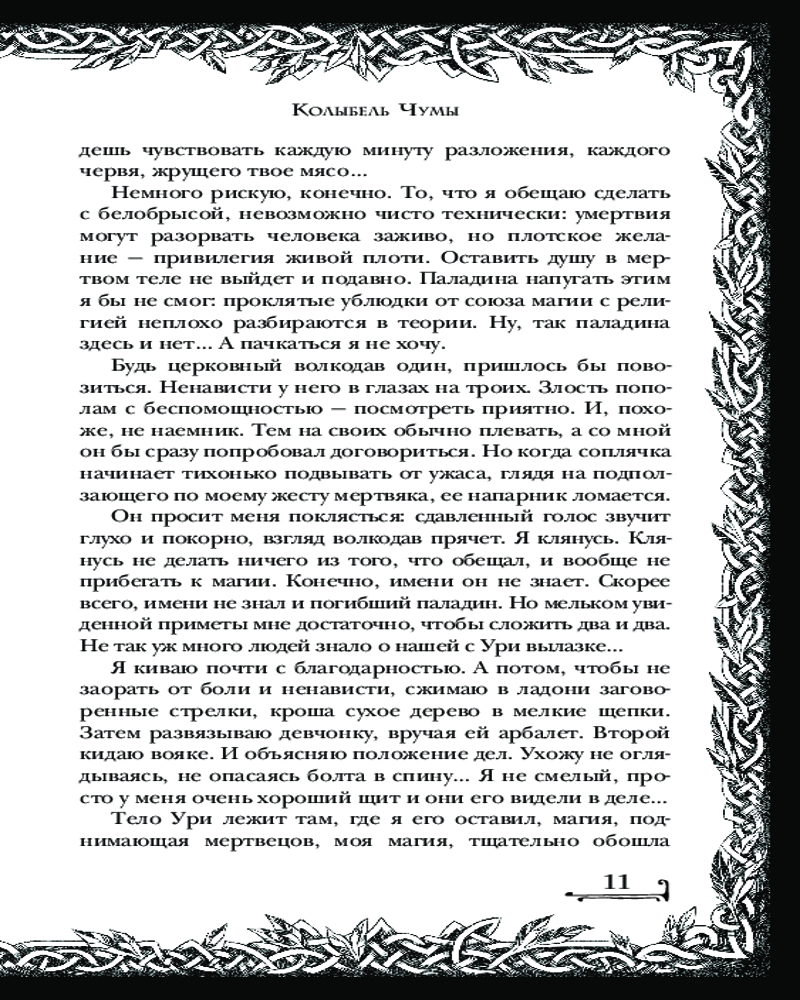 Колыбель Чумы

дешь чувствовать каждую минуту разложения, каждого червя, жрущего твое мясо...

Немного рискую, конечно. То, что я обещаю сделать с белобрысой, невозможно чисто технически: умертвия могут разорвать человека заживо, но плотское желание — привилегия живой плоти. Оставить душу в мертвом теле не выйдет и подавно. Паладина напугать этим я бы не смог: проклятые ублюдки от союза магии с религией неплохо разбираются в теории. Ну, так паладина здесь и нет... А пачкаться я не хочу.

Будь церковный волкодав один, пришлось бы повозиться. Ненависти у него в глазах на троих. Злость пополам с беспомощностью — посмотреть приятно. И, похоже, не наемник. Тем на своих обычно плевать, а со мной он бы сразу попробовал договориться. Но когда соплячка начинает тихонько подвывать от ужаса, глядя на подползающего по моему жесту мертвяка, ее напарник ломается.

Он просит меня поклясться: сдавленный голос звучит глухо и покорно, взгляд волкодав прячет. Я клянусь. Клянусь не делать ничего из того, что обещал, и вообще не прибегать к магии. Конечно, имени он не знает. Скорее всего, имени не знал и погибший паладин. Но мельком увиденной приметы мне достаточно, чтобы сложить два и два. Не так уж много людей знало о нашей с Ури вылазке...

Я киваю почти с благодарностью. А потом, чтобы не заорать от боли и ненависти, сжимаю в ладони заговоренные стрелки, кроша сухое дерево в мелкие щепки. Затем развязываю девчонку, вручая ей арбалет. Второй кидаю вояке. И объясняю положение дел. Ухожу не оглядываясь, не опасаясь болта в спину... Я не смелый, просто у меня очень хороший щит и они его видели в деле...

Тело Ури лежит там, где я его оставил, магия, поднимающая мертвецов, моя магия, тщательно обошла

11